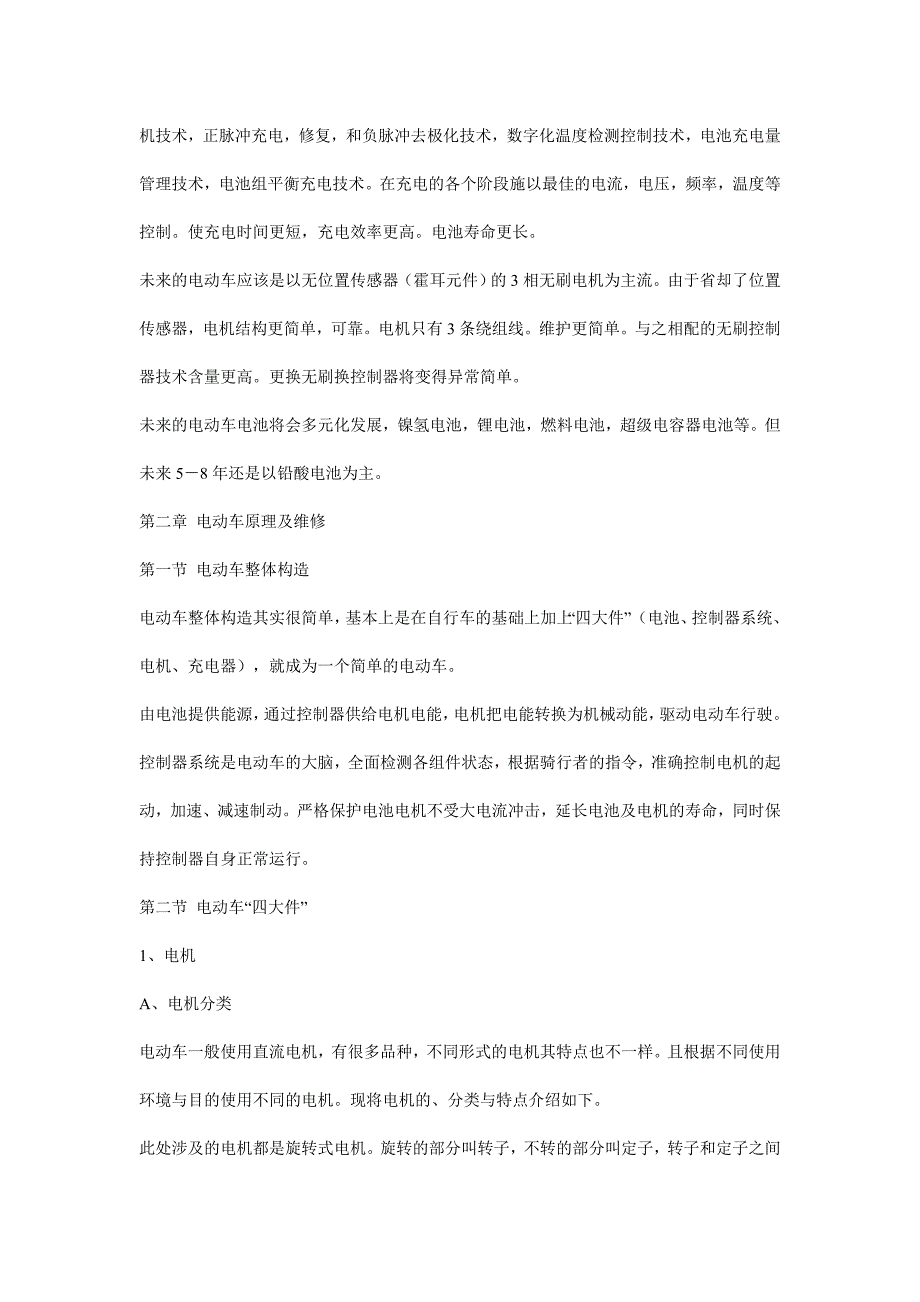 机技术，正脉冲充电，修复，和负脉冲去极化技术，数字化温度检测控制技术，电池充电量管理技术，电池组平衡充电技术。在充电的各个阶段施以最佳的电流，电压，频率，温度等控制。使充电时间更短，充电效率更高。电池寿命更长。

未来的电动车应该是以无位置传感器（霍耳元件）的 3 相无刷电机为主流。由于省却了位置传感器，电机结构更简单，可靠。电机只有 3 条绕组线。维护更简单。与之相配的无刷控制器技术含量更高。更换无刷换控制器将变得异常简单。

未来的电动车电池将会多元化发展，镍氢电池，锂电池，燃料电池，超级电容器电池等。但未来 5－8 年还是以铅酸电池为主。

第二章 电动车原理及维修

第一节 电动车整体构造

电动车整体构造其实很简单，基本上是在自行车的基础上加上“四大件”（电池、控制器系统、电机、充电器），就成为一个简单的电动车。

由电池提供能源，通过控制器供给电机电能，电机把电能转换为机械动能，驱动电动车行驶。

控制器系统是电动车的大脑，全面检测各组件状态，根据骑行者的指令，准确控制电机的起动，加速、减速制动。严格保护电池电机不受大电流冲击，延长电池及电机的寿命，同时保持控制器自身正常运行。

第二节 电动车“四大件”

1、电机

A、电机分类

电动车一般使用直流电机，有很多品种，不同形式的电机其特点也不一样。且根据不同使用环境与目的使用不同的电机。现将电机的、分类与特点介绍如下。

此处涉及的电机都是旋转式电机。旋转的部分叫转子，不转的部分叫定子，转子和定子之间